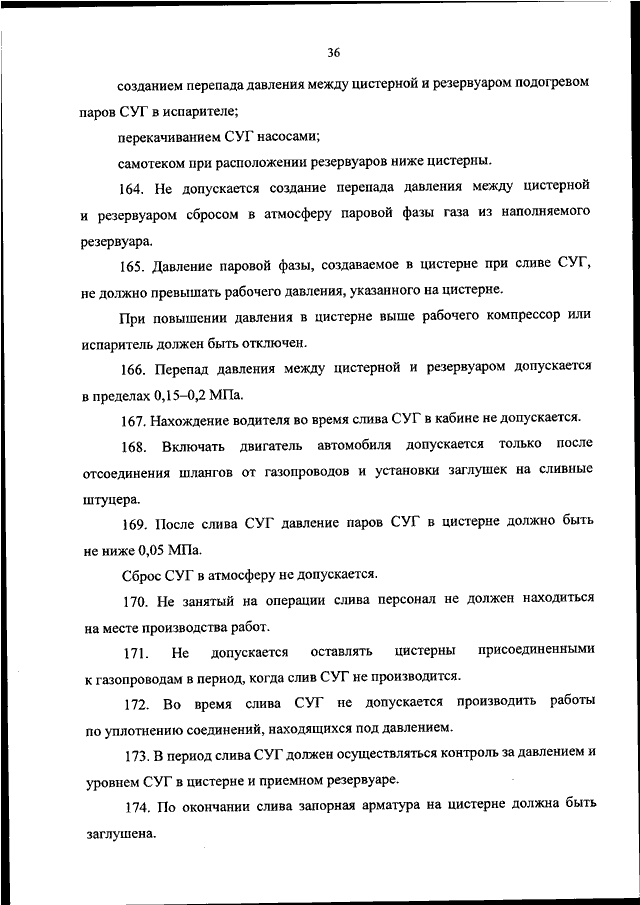 36

созданием перепада давления между цистерной и резервуаром подогревом паров СУГ в испарителе;

перекачиванием СУГ насосами;

самотеком при расположении резервуаров ниже цистерны.

164. Не допускается создание перепада давления между цистерной и резервуаром сбросом в атмосферу паровой фазы газа из наполняемого резервуара.

165. Давление паровой фазы, создаваемое в цистерне при сливе СУГ, не должно превышать рабочего давления, указанного на цистерне.

При повышении давления в цистерне выше рабочего компрессор или испаритель должен быть отключен.

166. Перепад давления между цистерной и резервуаром допускается в пределах 0,15–0,2 МПа.

167. Нахождение водителя во время слива СУГ в кабине не допускается.

168. Включать двигатель автомобиля допускается только после отсоединения шлангов от газопроводов и установки заглушек на сливные штуцера.

169. После слива СУГ давление паров СУГ в цистерне должно быть не ниже 0,05 МПа.

Сброс СУГ в атмосферу не допускается.

170. Не занятый на операции слива персонал не должен находиться на месте производства работ.

171. Не допускается оставлять цистерны присоединенными к газопроводам в период, когда слив СУГ не производится.

172. Во время слива СУГ не допускается производить работы по уплотнению соединений, находящихся под давлением.

173. В период слива СУГ должен осуществляться контроль за давлением и уровнем СУГ в цистерне и приемном резервуаре.

174. По окончании слива запорная арматура на цистерне должна быть заглушена.